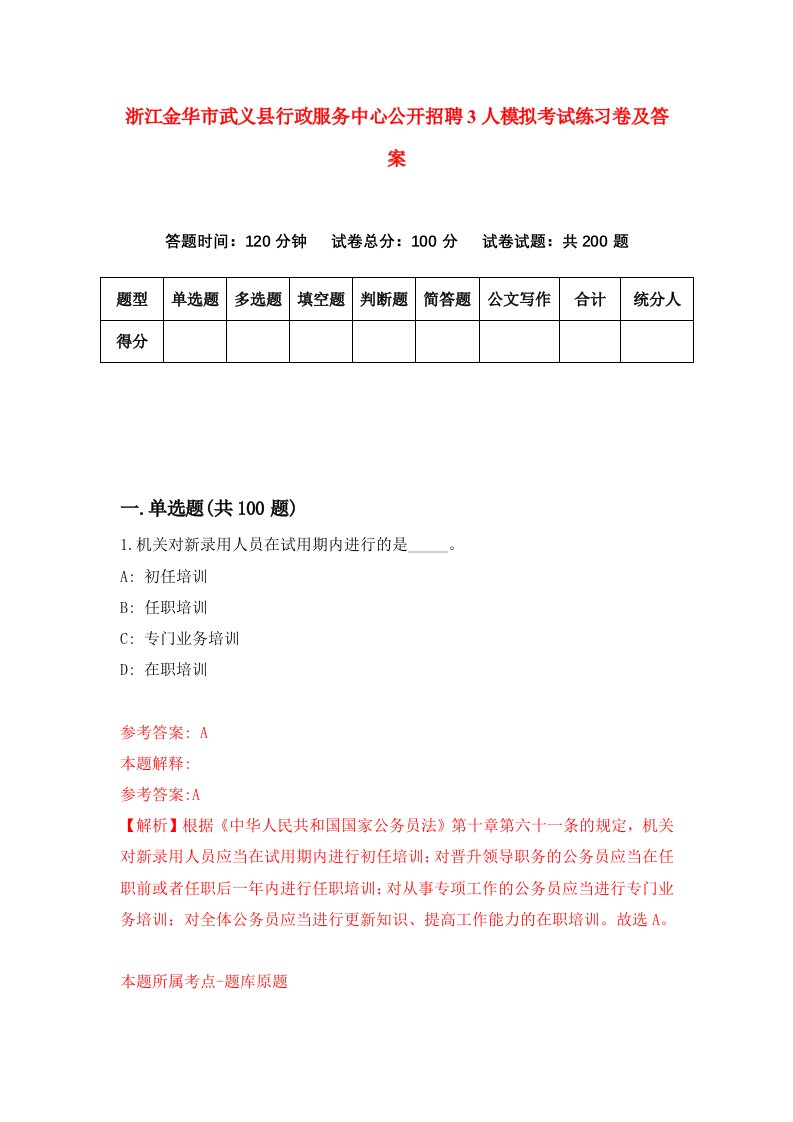 浙江金华市武义县行政服务中心公开招聘3人模拟考试练习卷及答案

答题时间：120分钟　试卷总分：100分　试卷试题：共200题

| 题型 | 单选题 | 多选题 | 填空题 | 判断题 | 简答题 | 公文写作 | 合计 | 统分人 |
|---|---|---|---|---|---|---|---|---|
| 得分 | | | | | | | | |

一.单选题(共100题)

1.机关对新录用人员在试用期内进行的是_____。

A: 初任培训

B: 任职培训

C: 专门业务培训

D: 在职培训

参考答案: A

本题解释:

参考答案:A

【解析】根据《中华人民共和国国家公务员法》第十章第六十一条的规定，机关对新录用人员应当在试用期内进行初任培训;对晋升领导职务的公务员应当在任职前或者任职后一年内进行任职培训;对从事专项工作的公务员应当进行专门业务培训；对全体公务员应当进行更新知识、提高工作能力的在职培训。故选A。

本题所属考点-题库原题